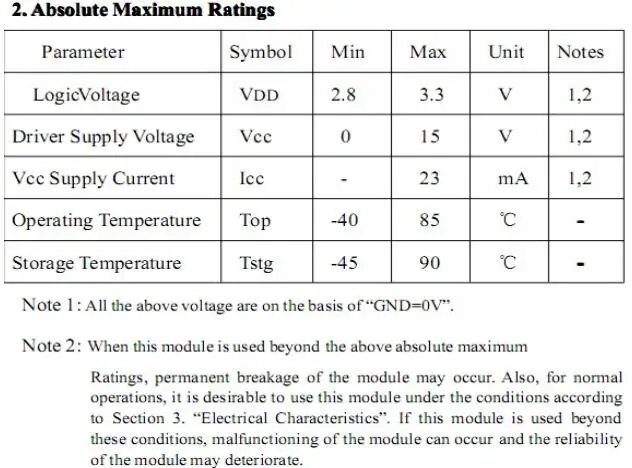 2. Absolute Maximum Ratings

| Parameter | Symbol | Min | Max | Unit | Notes |
|---|---|---|---|---|---|
| LogicVoltage | VDD | 2.8 | 3.3 | V | 1,2 |
| Driver Supply Voltage | Vcc | 0 | 15 | V | 1,2 |
| Vcc Supply Current | Icc | - | 23 | mA | 1,2 |
| Operating Temperature | Top | -40 | 85 | ℃ | - |
| Storage Temperature | Tstg | -45 | 90 | ℃ | - |

Note 1: All the above voltage are on the basis of "GND=0V".

Note 2: When this module is used beyond the above absolute maximum

Ratings, permanent breakage of the module may occur. Also, for normal operations, it is desirable to use this module under the conditions according to Section 3. "Electrical Characteristics". If this module is used beyond these conditions, malfunctioning of the module can occur and the reliability of the module may deteriorate.